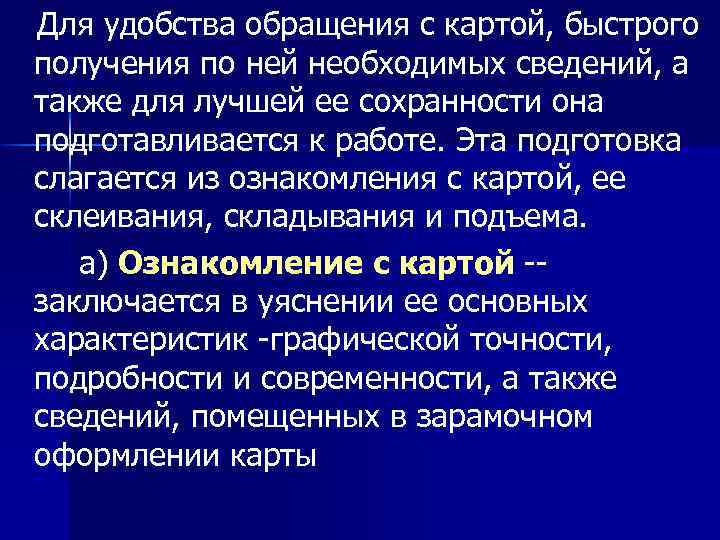 Для удобства обращения с картой, быстрого получения по ней необходимых сведений, а также для лучшей ее сохранности она подготавливается к работе. Эта подготовка слагается из ознакомления с картой, ее склеивания, складывания и подъема.

а) Ознакомление с картой -- заключается в уяснении ее основных характеристик -графической точности, подробности и современности, а также сведений, помещенных в зарамочном оформлении карты